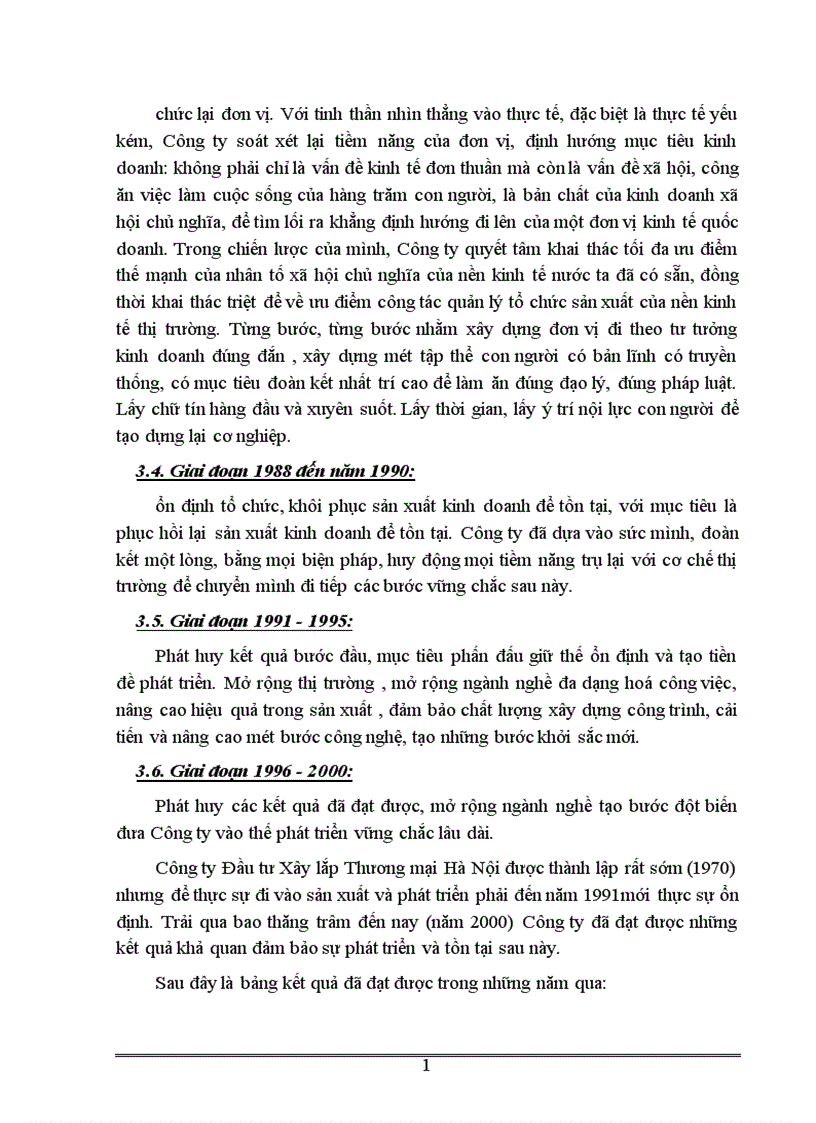 chức lại đơn vị. Với tinh thần nhìn thẳng vào thực tế, đặc biệt là thực tế yếu kém, Công ty soát xét lại tiềm năng của đơn vị, định hướng mục tiêu kinh doanh: không phải chỉ là vấn đề kinh tế đơn thuần mà còn là vấn đề xã hội, công ăn việc làm cuộc sống của hàng trăm con người, là bản chất của kinh doanh xã hội chủ nghĩa, để tìm lối ra khẳng định hướng đi lên của một đơn vị kinh tế quốc doanh. Trong chiến lược của mình, Công ty quyết tâm khai thác tối đa ưu điểm thế mạnh của nhân tố xã hội chủ nghĩa của nền kinh tế nước ta đã có sẵn, đồng thời khai thác triệt để về ưu điểm công tác quản lý tổ chức sản xuất của nền kinh tế thị trường. Từng bước, từng bước nhằm xây dựng đơn vị đi theo tư tưởng kinh doanh đúng đắn , xây dựng mét tập thể con người có bản lĩnh có truyền thống, có mục tiêu đoàn kết nhất trí cao để làm ăn đúng đạo lý, đúng pháp luật. Lấy chữ tín hàng đầu và xuyên suốt. Lấy thời gian, lấy ý trí nội lực con người để tạo dựng lại cơ nghiệp.

3.4. Giai đoạn 1988 đến năm 1990:

ổn định tổ chức, khôi phục sản xuất kinh doanh để tồn tại, với mục tiêu là phục hồi lại sản xuất kinh doanh để tồn tại. Công ty đã dựa vào sức mình, đoàn kết một lòng, bằng mọi biện pháp, huy động mọi tiềm năng trụ lại với cơ chế thị trường để chuyển mình đi tiếp các bước vững chắc sau này.

3.5. Giai đoạn 1991 - 1995:

Phát huy kết quả bước đầu, mục tiêu phấn đấu giữ thế ổn định và tạo tiền đề phát triển. Mở rộng thị trường , mở rộng ngành nghề đa dạng hoá công việc, nâng cao hiệu quả trong sản xuất , đảm bảo chất lượng xây dựng công trình, cải tiến và nâng cao mét bước công nghệ, tạo những bước khởi sắc mới.

3.6. Giai đoạn 1996 - 2000:

Phát huy các kết quả đã đạt được, mở rộng ngành nghề tạo bước đột biến đưa Công ty vào thế phát triển vững chắc lâu dài.

Công ty Đầu tư Xây lắp Thương mại Hà Nội được thành lập rất sớm (1970) nhưng để thực sự đi vào sản xuất và phát triển phải đến năm 1991mới thực sự ổn định. Trải qua bao thăng trầm đến nay (năm 2000) Công ty đã đạt được những kết quả khả quan đảm bảo sự phát triển và tồn tại sau này.

Sau đây là bảng kết quả đã đạt được trong những năm qua:

1